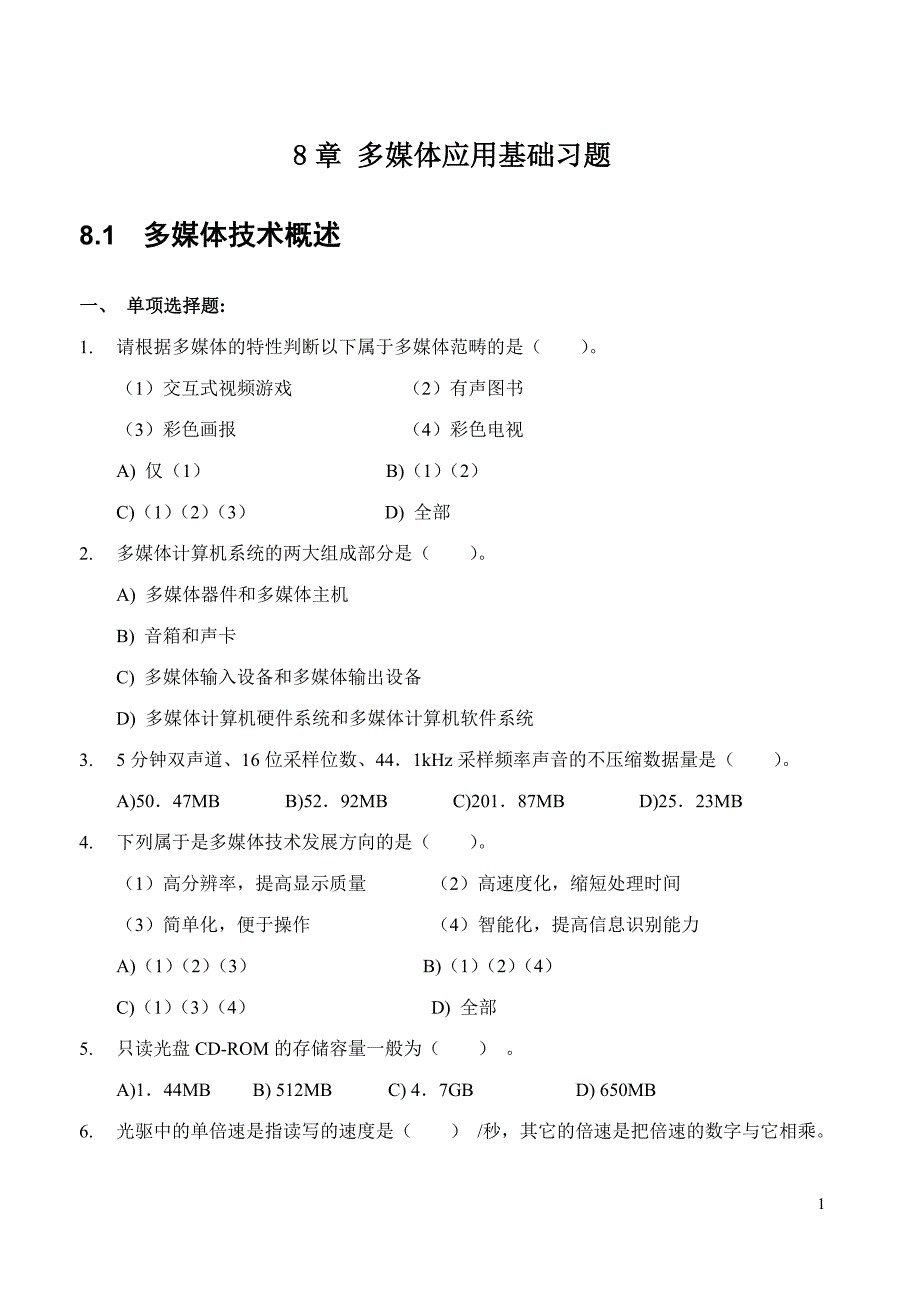 8 章 多媒体应用基础习题

8.1 多媒体技术概述

一、 单项选择题:

1. 请根据多媒体的特性判断以下属于多媒体范畴的是（ ）。

（1）交互式视频游戏 （2）有声图书

（3）彩色画报 （4）彩色电视

A) 仅（1） B)（1）（2）

C)（1）（2）（3） D) 全部

2. 多媒体计算机系统的两大组成部分是（ ）。

A) 多媒体器件和多媒体主机

B) 音箱和声卡

C) 多媒体输入设备和多媒体输出设备

D) 多媒体计算机硬件系统和多媒体计算机软件系统

3. 5 分钟双声道、16 位采样位数、44．1kHz 采样频率声音的不压缩数据量是（ ）。

A)50．47MB B)52．92MB C)201．87MB D)25．23MB

4. 下列属于是多媒体技术发展方向的是（ ）。

（1）高分辨率，提高显示质量 （2）高速度化，缩短处理时间

（3）简单化，便于操作 （4）智能化，提高信息识别能力

A)（1）（2）（3） B)（1）（2）（4）

C)（1）（3）（4） D) 全部

5. 只读光盘 CD-ROM 的存储容量一般为（ ） 。

A)1．44MB B) 512MB C) 4．7GB D) 650MB

6. 光驱中的单倍速是指读写的速度是（ ） /秒，其它的倍速是把倍速的数字与它相乘。

1